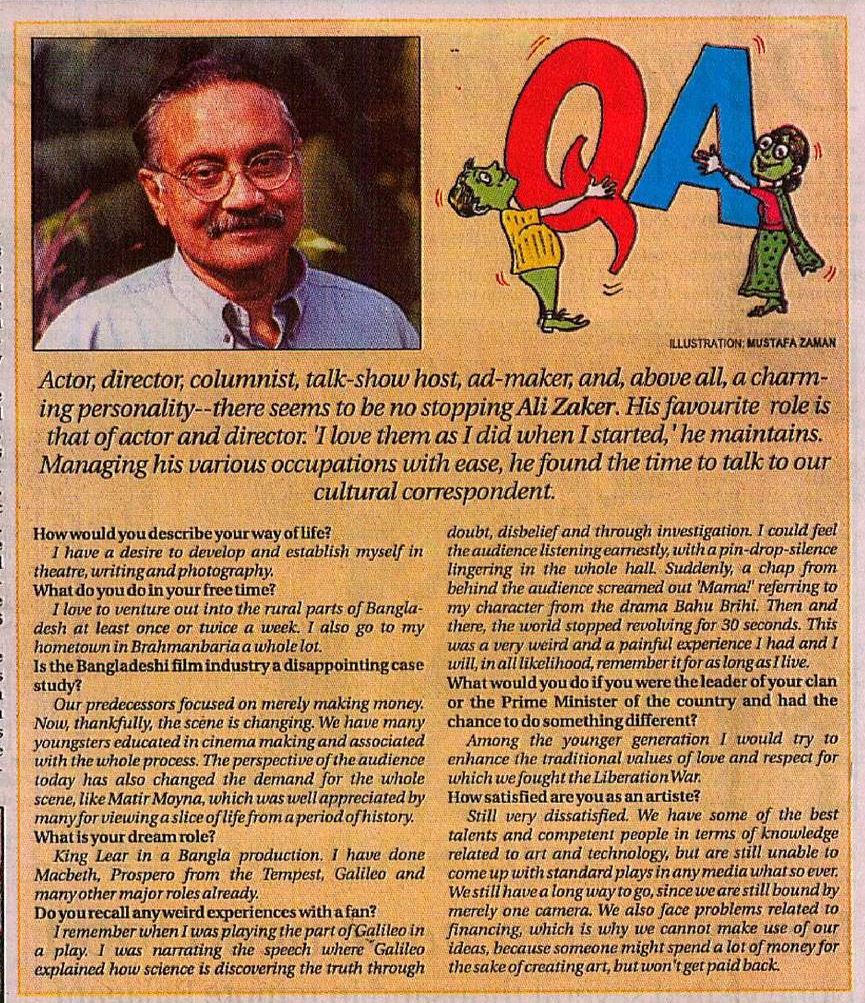 QA

ILLUSTRATION: MUSTAFA ZAMAN

Actor, director, columnist, talk-show host, ad-maker, and, above all, a charming personality--there seems to be no stopping Ali Zaker. His favourite role is that of actor and director. 'I love them as I did when I started,' he maintains. Managing his various occupations with ease, he found the time to talk to our cultural correspondent.

How would you describe your way of life?

I have a desire to develop and establish myself in theatre, writing and photography.

What do you do in your free time?

I love to venture out into the rural parts of Bangladesh at least once or twice a week. I also go to my hometown in Brahmanbaria a whole lot.

Is the Bangladeshi film industry a disappointing case study?

Our predecessors focused on merely making money. Now, thankfully, the scene is changing. We have many youngsters educated in cinema making and associated with the whole process. The perspective of the audience today has also changed the demand for the whole scene, like Matir Moyna, which was well appreciated by many for viewing a slice of life from a period of history.

What is your dream role?

King Lear in a Bangla production. I have done Macbeth, Prospero from the Tempest, Galileo and many other major roles already.

Do you recall any weird experiences with a fan?

I remember when I was playing the part of Galileo in a play. I was narrating the speech where Galileo explained how science is discovering the truth through doubt, disbelief and through investigation. I could feel the audience listening earnestly, with a pin-drop-silence lingering in the whole hall. Suddenly, a chap from behind the audience screamed out 'Mama!' referring to my character from the drama Bahu Brihi. Then and there, the world stopped revolving for 30 seconds. This was a very weird and a painful experience I had and I will, in all likelihood, remember it for as long as I live.

What would you do if you were the leader of your clan or the Prime Minister of the country and had the chance to do something different?

Among the younger generation I would try to enhance the traditional values of love and respect for which we fought the Liberation War.

How satisfied are you as an artiste?

Still very dissatisfied. We have some of the best talents and competent people in terms of knowledge related to art and technology, but are still unable to come up with standard plays in any media what so ever. We still have a long way to go, since we are still bound by merely one camera. We also face problems related to financing, which is why we cannot make use of our ideas, because someone might spend a lot of money for the sake of creating art, but won't get paid back.